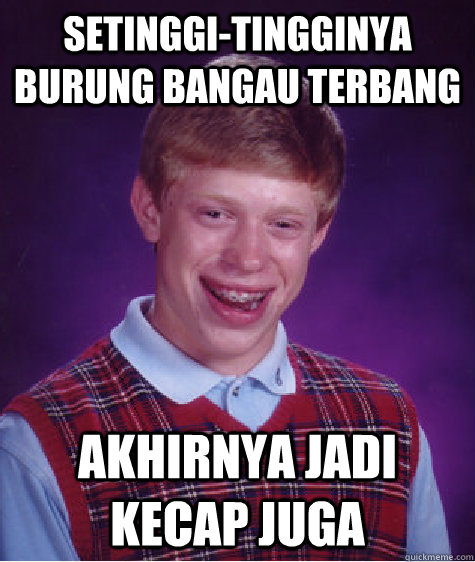 SETINGGI-TINGGINYA BURUNG BANGAU TERBANG

AKHIRNYA JADI KECAP JUGA

quickmeme.com